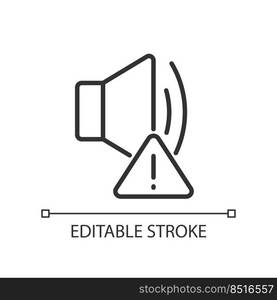 EDITABLE STROKE

stockphotos.com/8516557